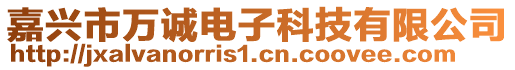 嘉兴市万诚电子科技有限公司
http://jxalvanorris1.cn.coovee.com